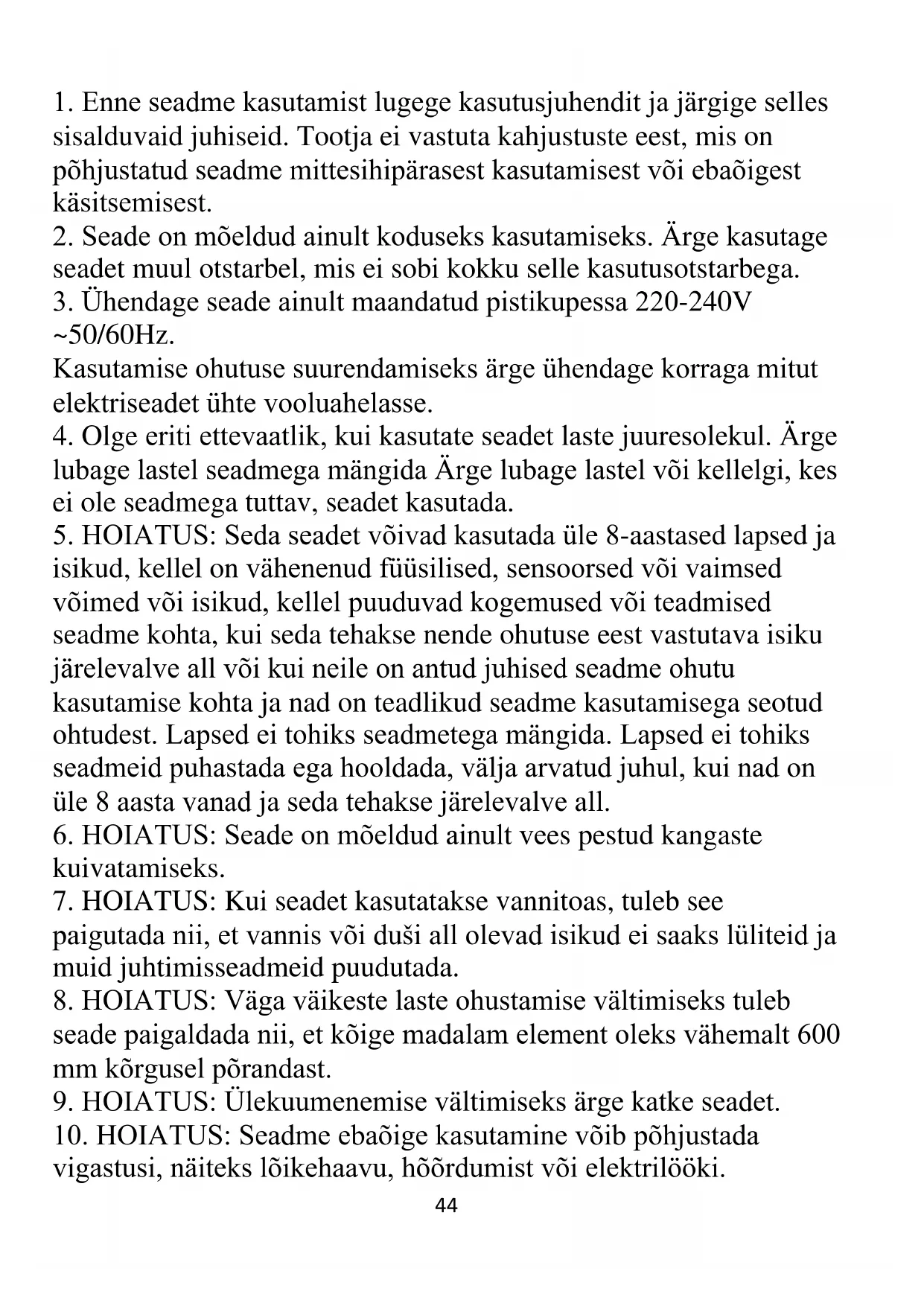 1. Enne seadme kasutamist lugege kasutusjuhendit ja järgige selles sisalduvaid juhiseid. Tootja ei vastuta kahjustuste eest, mis on põhjustatud seadme mittesihipärasest kasutamisest või ebaõigest käsitsemisest.
2. Seade on mõeldud ainult koduseks kasutamiseks. Ärge kasutage seadet muul otstarbel, mis ei sobi kokku selle kasutusotstarbega.
3. Ühendage seade ainult maandatud pistikupessa 220-240V ~50/60Hz.
Kasutamise ohutuse suurendamiseks ärge ühendage korraga mitut elektriseadet ühte vooluahelasse.
4. Olge eriti ettevaatlik, kui kasutate seadet laste juuresolekul. Ärge lubage lastel seadmega mängida Ärge lubage lastel või kellelgi, kes ei ole seadmega tuttav, seadet kasutada.
5. HOIATUS: Seda seadet võivad kasutada üle 8-aastased lapsed ja isikud, kellel on vähenenud füüsilised, sensoorsed või vaimsed võimed või isikud, kellel puuduvad kogemused või teadmised seadme kohta, kui seda tehakse nende ohutuse eest vastutava isiku järelevalve all või kui neile on antud juhised seadme ohutu kasutamise kohta ja nad on teadlikud seadme kasutamisega seotud ohtudest. Lapsed ei tohiks seadmetega mängida. Lapsed ei tohiks seadmeid puhastada ega hooldada, välja arvatud juhul, kui nad on üle 8 aasta vanad ja seda tehakse järelevalve all.
6. HOIATUS: Seade on mõeldud ainult vees pestud kangaste kuivatamiseks.
7. HOIATUS: Kui seadet kasutatakse vannitoas, tuleb see paigutada nii, et vannis või duši all olevad isikud ei saaks lüliteid ja muid juhtimisseadmeid puudutada.
8. HOIATUS: Väga väikeste laste ohustamise vältimiseks tuleb seade paigaldada nii, et kõige madalam element oleks vähemalt 600 mm kõrgusel põrandast.
9. HOIATUS: Ülekuumenemise vältimiseks ärge katke seadet.
10. HOIATUS: Seadme ebaõige kasutamine võib põhjustada vigastusi, näiteks lõikehaavu, hõõrdumist või elektrilööki.
44